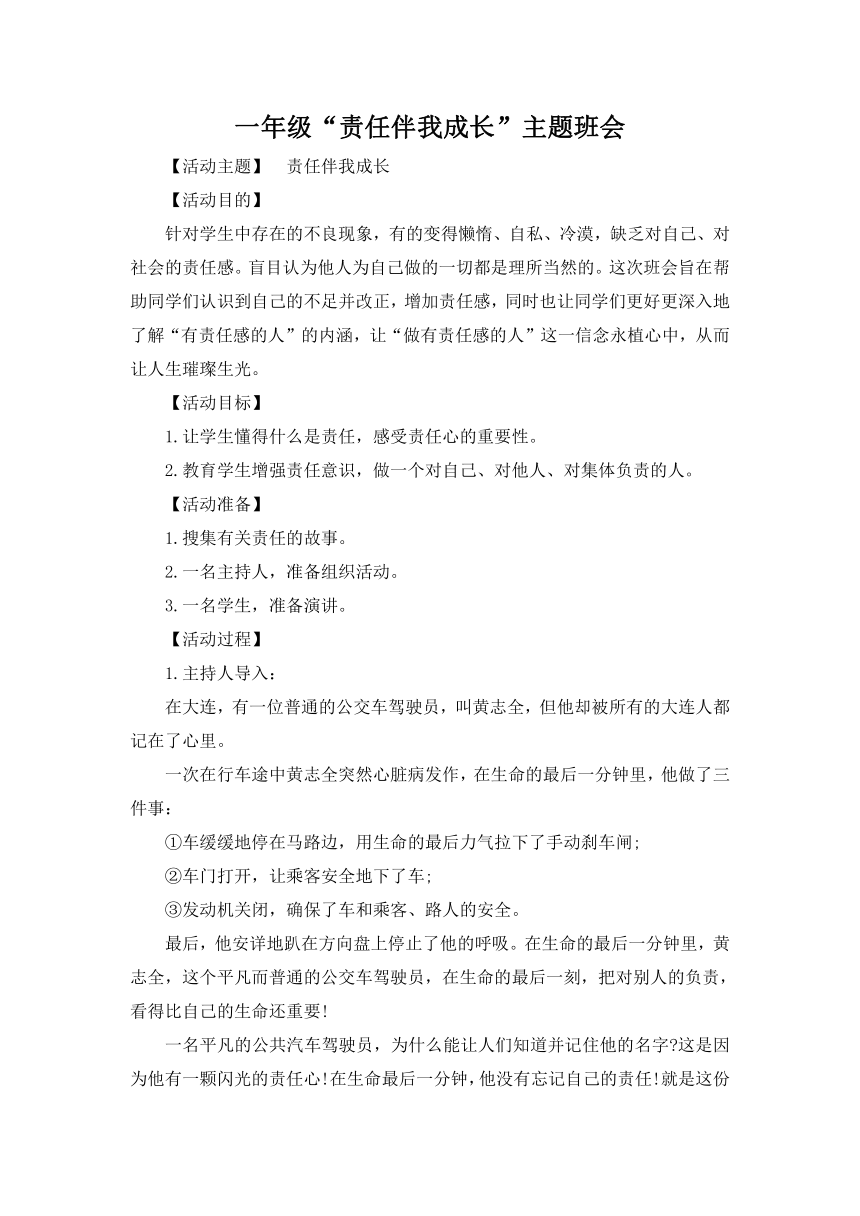 一年级“责任伴我成长”主题班会

【活动主题】 责任伴我成长

【活动目的】

针对学生中存在的不良现象，有的变得懒惰、自私、冷漠，缺乏对自己、对社会的责任感。盲目认为他人为自己做的一切都是理所当然的。这次班会旨在帮助同学们认识到自己的不足并改正，增加责任感，同时也让同学们更好更深入地了解“有责任感的人”的内涵，让“做有责任感的人”这一信念永植心中，从而让人生璀璨生光。

【活动目标】

1.让学生懂得什么是责任，感受责任心的重要性。

2.教育学生增强责任意识，做一个对自己、对他人、对集体负责的人。

【活动准备】

1.搜集有关责任的故事。

2.一名主持人，准备组织活动。

3.一名学生，准备演讲。

【活动过程】

1.主持人导入：

在大连，有一位普通的公交车驾驶员，叫黄志全，但他却被所有的大连人都记在了心里。

一次在行车途中黄志全突然心脏病发作，在生命的最后一分钟里，他做了三件事：

①车缓缓地停在马路边，用生命的最后力气拉下了手动刹车闸;

②车门打开，让乘客安全地下了车;

③发动机关闭，确保了车和乘客、路人的安全。

最后，他安详地趴在方向盘上停止了他的呼吸。在生命的最后一分钟里，黄志全，这个平凡而普通的公交车驾驶员，在生命的最后一刻，把对别人的负责，看得比自己的生命还重要!

一名平凡的公共汽车驾驶员，为什么能让人们知道并记住他的名字?这是因为他有一颗闪光的责任心!在生命最后一分钟，他没有忘记自己的责任!就是这份